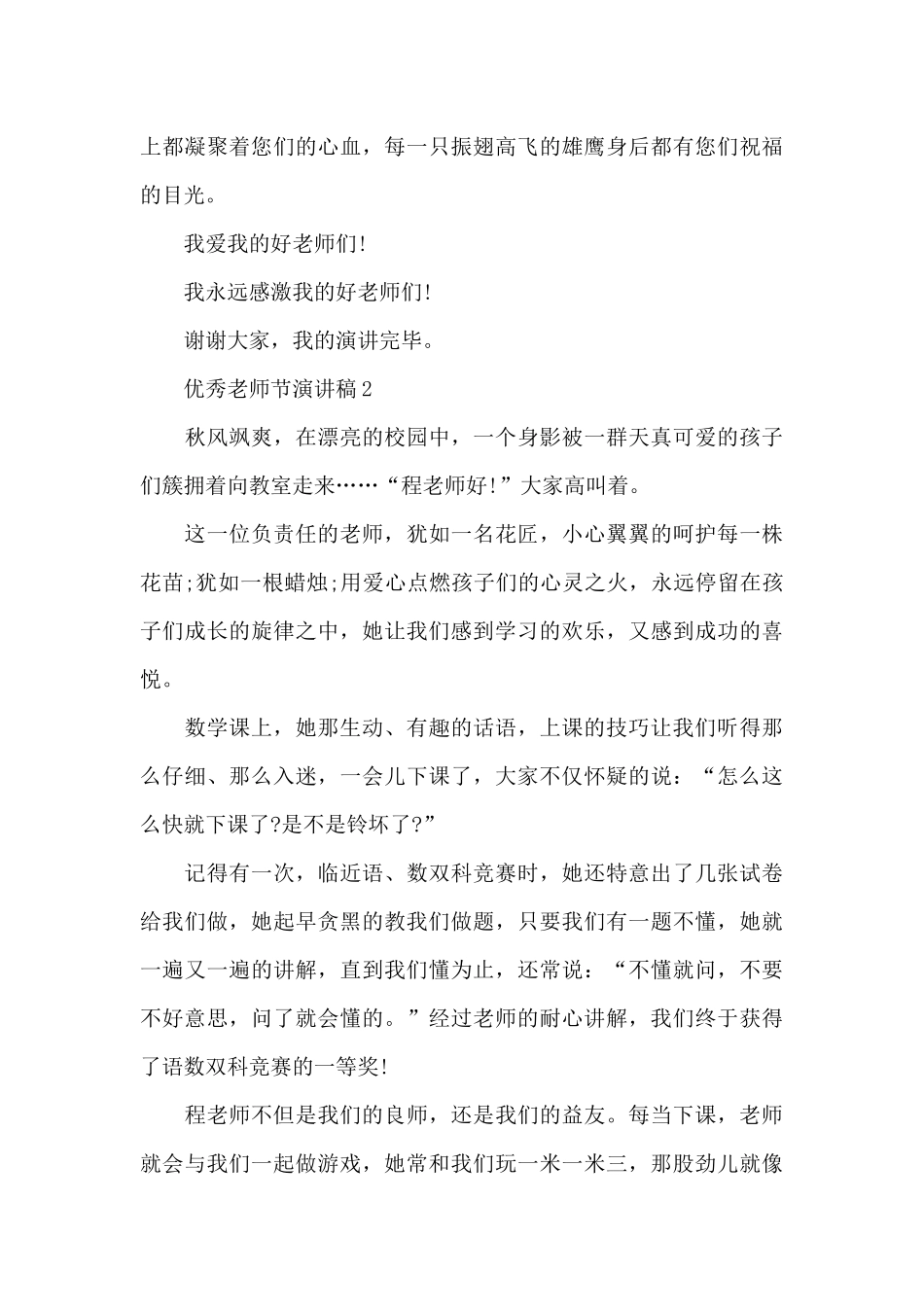 上都凝聚着您们的心血，每一只振翅高飞的雄鹰身后都有您们祝福的目光。

我爱我的好老师们!

我永远感激我的好老师们!

谢谢大家，我的演讲完毕。

优秀老师节演讲稿2

秋风飒爽，在漂亮的校园中，一个身影被一群天真可爱的孩子们簇拥着向教室走来……“程老师好!”大家高叫着。

这一位负责任的老师，犹如一名花匠，小心翼翼的呵护每一株花苗;犹如一根蜡烛;用爱心点燃孩子们的心灵之火，永远停留在孩子们成长的旋律之中，她让我们感到学习的欢乐，又感到成功的喜悦。

数学课上，她那生动、有趣的话语，上课的技巧让我们听得那么仔细、那么入迷，一会儿下课了，大家不仅怀疑的说：“怎么这么快就下课了?是不是铃坏了?”

记得有一次，临近语、数双科竞赛时，她还特意出了几张试卷给我们做，她起早贪黑的教我们做题，只要我们有一题不懂，她就一遍又一遍的讲解，直到我们懂为止，还常说：“不懂就问，不要不好意思，问了就会懂的。”经过老师的耐心讲解，我们终于获得了语数双科竞赛的一等奖!

程老师不但是我们的良师，还是我们的益友。每当下课，老师就会与我们一起做游戏，她常和我们玩一米一米三，那股劲儿就像